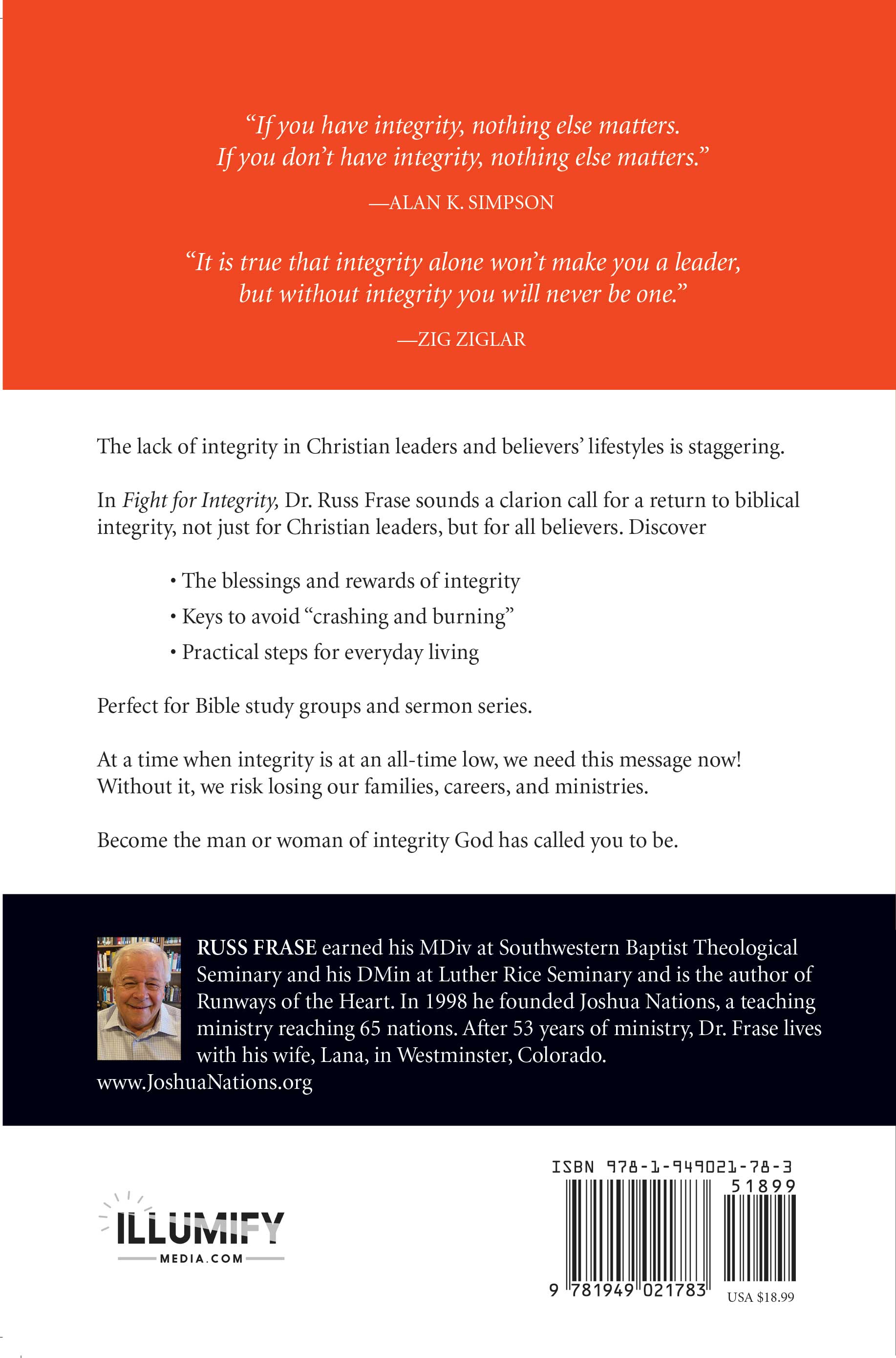 "If you have integrity, nothing else matters. If you don't have integrity, nothing else matters."

—ALAN K. SIMPSON

"It is true that integrity alone won't make you a leader, but without integrity you will never be one."

—ZIG ZIGLAR

The lack of integrity in Christian leaders and believers' lifestyles is staggering.

In Fight for Integrity, Dr. Russ Frase sounds a clarion call for a return to biblical integrity, not just for Christian leaders, but for all believers. Discover

• The blessings and rewards of integrity
• Keys to avoid "crashing and burning"
• Practical steps for everyday living

Perfect for Bible study groups and sermon series.

At a time when integrity is at an all-time low, we need this message now! Without it, we risk losing our families, careers, and ministries.

Become the man or woman of integrity God has called you to be.

RUSS FRASE earned his MDiv at Southwestern Baptist Theological Seminary and his DMin at Luther Rice Seminary and is the author of Runways of the Heart. In 1998 he founded Joshua Nations, a teaching ministry reaching 65 nations. After 53 years of ministry, Dr. Frase lives with his wife, Lana, in Westminster, Colorado.
www.JoshuaNations.org

ILLUMIFY
MEDIA.COM

ISBN 978-1-949021-78-3
51899
9 781949 021783
USA $18.99